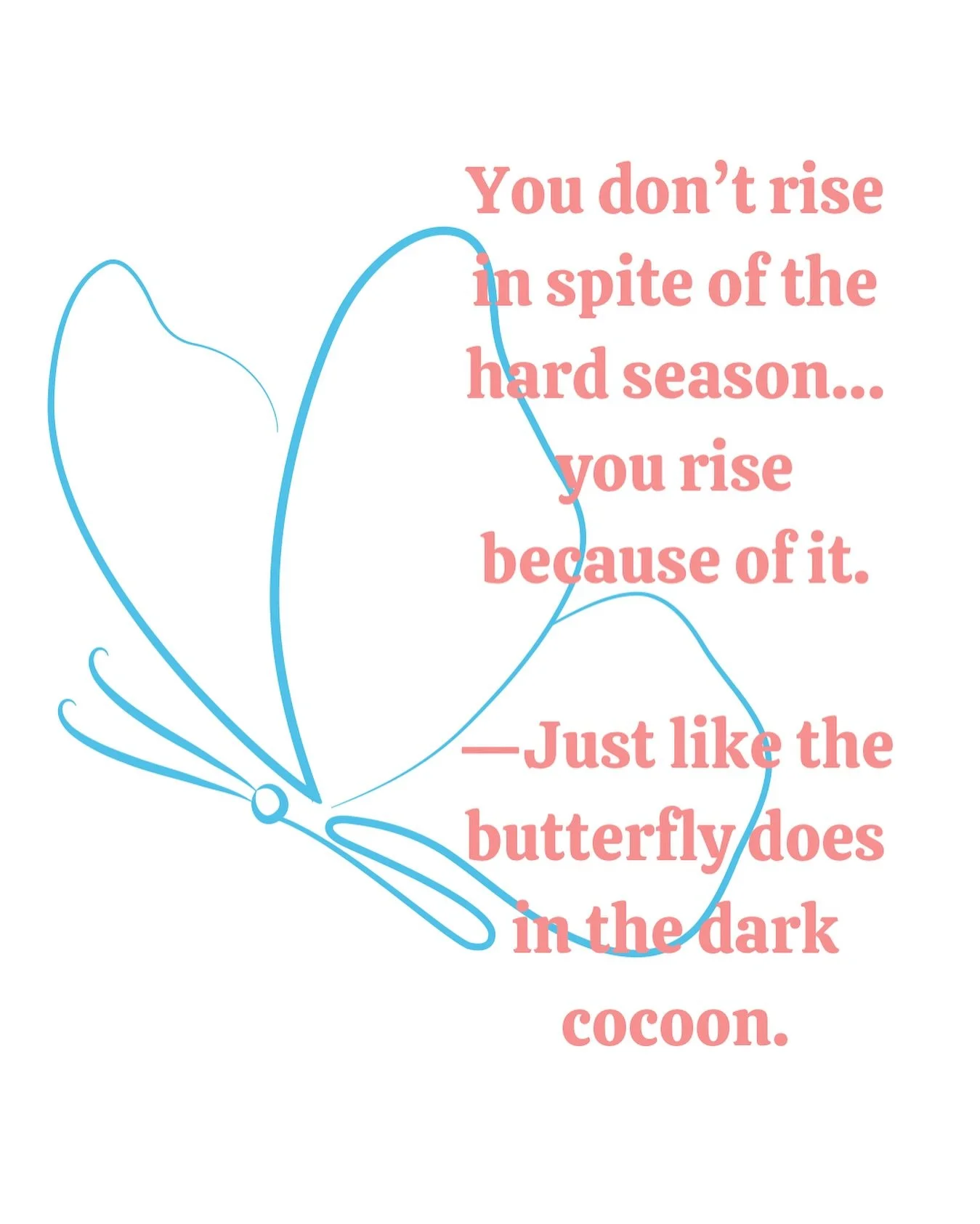 You don’t rise in spite of the hard season... you rise because of it.

—Just like the butterfly does in the dark cocoon.